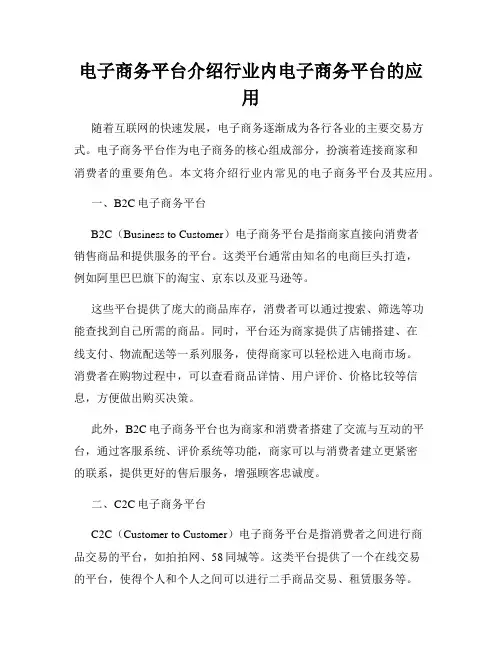 电子商务平台介绍行业内电子商务平台的应用

随着互联网的快速发展，电子商务逐渐成为各行各业的主要交易方式。电子商务平台作为电子商务的核心组成部分，扮演着连接商家和消费者的重要角色。本文将介绍行业内常见的电子商务平台及其应用。

一、B2C 电子商务平台

B2C（Business to Customer）电子商务平台是指商家直接向消费者销售商品和提供服务的平台。这类平台通常由知名的电商巨头打造，例如阿里巴巴旗下的淘宝、京东以及亚马逊等。

这些平台提供了庞大的商品库存，消费者可以通过搜索、筛选等功能查找到自己所需的商品。同时，平台还为商家提供了店铺搭建、在线支付、物流配送等一系列服务，使得商家可以轻松进入电商市场。消费者在购物过程中，可以查看商品详情、用户评价、价格比较等信息，方便做出购买决策。

此外，B2C 电子商务平台也为商家和消费者搭建了交流与互动的平台，通过客服系统、评价系统等功能，商家可以与消费者建立更紧密的联系，提供更好的售后服务，增强顾客忠诚度。

二、C2C 电子商务平台

C2C（Customer to Customer）电子商务平台是指消费者之间进行商品交易的平台，如拍拍网、58 同城等。这类平台提供了一个在线交易的平台，使得个人和个人之间可以进行二手商品交易、租赁服务等。